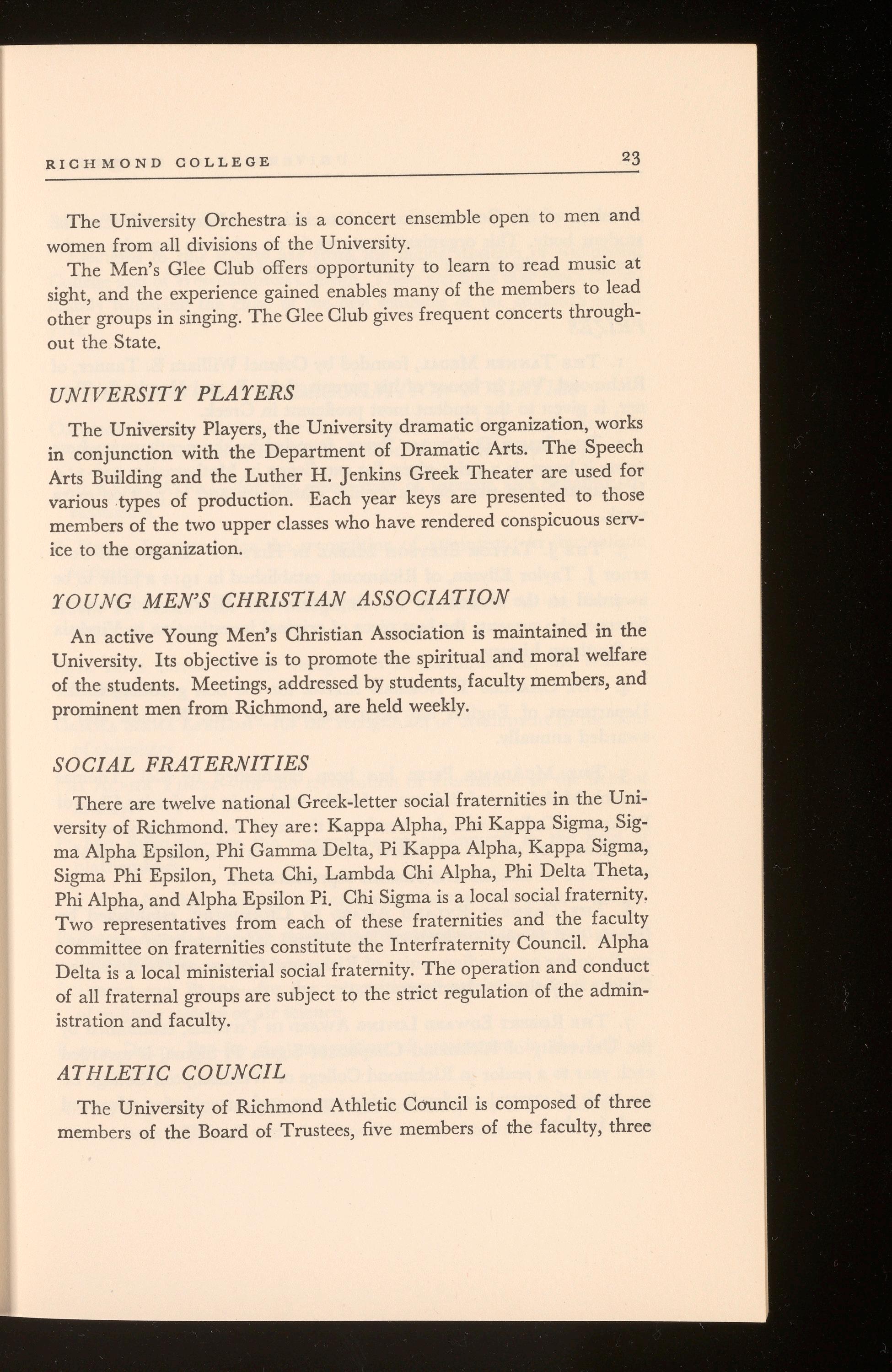 RICHMOND COLLEGE 23

The University Orchestra is a concert ensemble open to men and women from all divisions of the University.

The Men's Glee Club offers opportunity to learn to read music at sight, and the experience gained enables many of the members to lead other groups in singing. The Glee Club gives frequent concerts throughout the State.

UNIVERSITY PLAYERS

The University Players, the University dramatic organization, works in conjunction with the Department of Dramatic Arts. The Speech Arts Building and the Luther H. Jenkins Greek Theater are used for various types of production. Each year keys are presented to those members of the two upper classes who have rendered conspicuous service to the organization.

YOUNG MEN'S CHRISTIAN ASSOCIATION

An active Young Men's Christian Association is maintained in the University. Its objective is to promote the spiritual and moral welfare of the students. Meetings, addressed by students, faculty members, and prominent men from Richmond, are held weekly.

SOCIAL FRATERNITIES

There are twelve national Greek-letter social fraternities in the University of Richmond. They are: Kappa Alpha, Phi Kappa Sigma, Sigma Alpha Epsilon, Phi Gamma Delta, Pi Kappa Alpha, Kappa Sigma, Sigma Phi Epsilon, Theta Chi, Lambda Chi Alpha, Phi Delta Theta, Phi Alpha, and Alpha Epsilon Pi. Chi Sigma is a local social fraternity. Two representatives from each of these fraternities and the faculty committee on fraternities constitute the Interfraternity Council. Alpha Delta is a local ministerial social fraternity. The operation and conduct of all fraternal groups are subject to the strict regulation of the administration and faculty.

ATHLETIC COUNCIL

The University of Richmond Athletic Council is composed of three members of the Board of Trustees, five members of the faculty, three